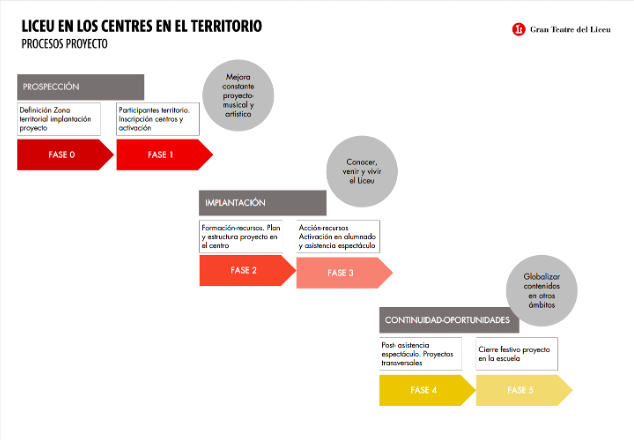 LICEU EN LOS CENTRES EN EL TERRITORIO
PROCESOS PROYECTO

Gran Teatre del Liceu

PROSPECCIÓN

Mejora constante proyecto-musical y artístico

Definición Zona territorial implantación proyecto

Participantes territorio. Inscripción centros y activación

FASE 0

FASE 1

Conocer, venir y vivir el Liceu

IMPLANTACIÓN

Formación-recursos. Plan y estructura proyecto en el centro

Acción-recursos Activación en alumnado y asistencia espectáculo

FASE 2

FASE 3

Globalizar contenidos en otros ámbitos

CONTINUIDAD-OPORTUNIDADES

Post- asistencia espectáculo. Proyectos transversales

Cierre festivo proyecto en la escuela

FASE 4

FASE 5